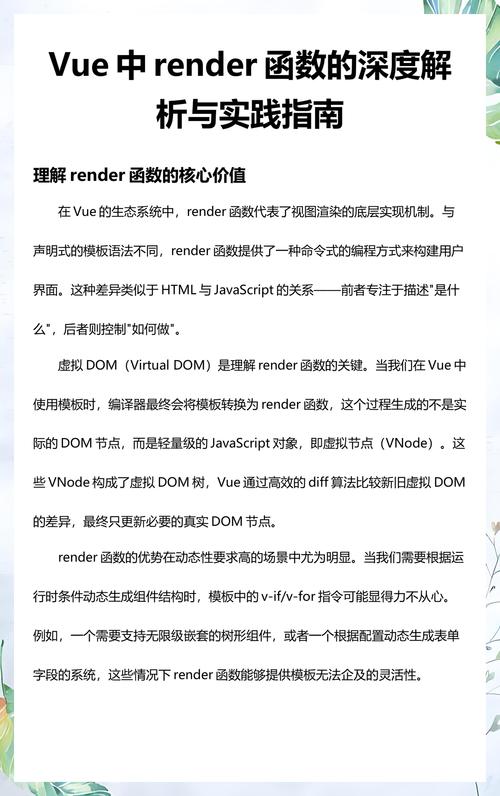 Vue 中 render 函数的深度解析与实践指南

理解 render 函数的核心价值

在 Vue 的生态系统中，render 函数代表了视图渲染的底层实现机制。与声明式的模板语法不同，render 函数提供了一种命令式的编程方式来构建用户界面。这种差异类似于 HTML 与 JavaScript 的关系——前者专注于描述"是什么"，后者则控制"如何做"。

虚拟 DOM（Virtual DOM）是理解 render 函数的关键。当我们在 Vue 中使用模板时，编译器最终会将模板转换为 render 函数，这个过程生成的不是实际的 DOM 节点，而是轻量级的 JavaScript 对象，即虚拟节点（VNode）。这些 VNode 构成了虚拟 DOM 树，Vue 通过高效的 diff 算法比较新旧虚拟 DOM 的差异，最终只更新必要的真实 DOM 节点。

render 函数的优势在动态性要求高的场景中尤为明显。当我们需要根据运行时条件动态生成组件结构时，模板中的 v-if/v-for 指令可能显得力不从心。例如，一个需要支持无限级嵌套的树形组件，或者一个根据配置动态生成表单字段的系统，这些情况下 render 函数能够提供模板无法企及的灵活性。